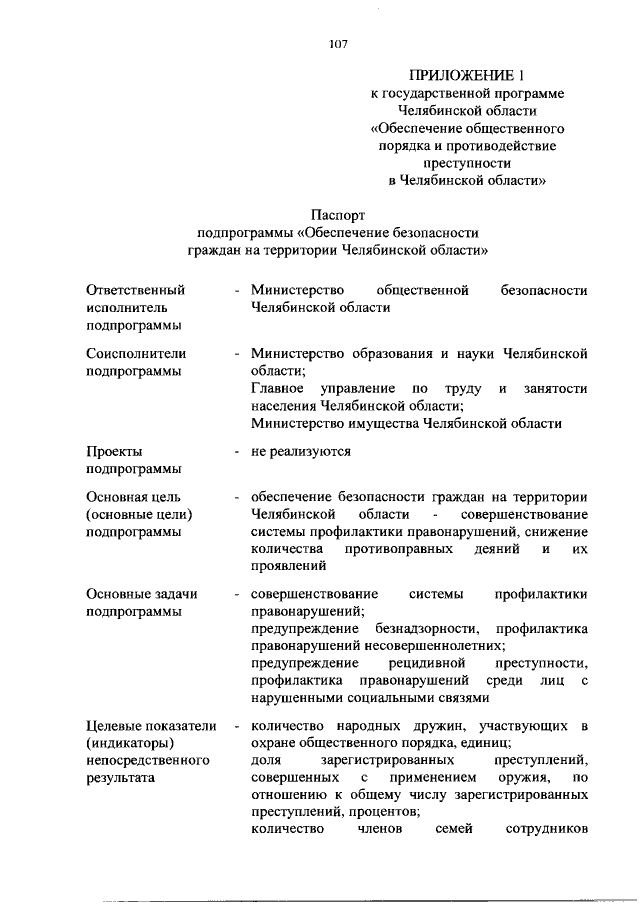 107

ПРИЛОЖЕНИЕ 1
к государственной программе Челябинской области «Обеспечение общественного порядка и противодействие преступности в Челябинской области»

Паспорт
подпрограммы «Обеспечение безопасности граждан на территории Челябинской области»

| | | |
|---|---|---|
| Ответственный исполнитель подпрограммы | - | Министерство общественной безопасности Челябинской области |
| Соисполнители подпрограммы | - | Министерство образования и науки Челябинской области; Главное управление по труду и занятости населения Челябинской области; Министерство имущества Челябинской области |
| Проекты подпрограммы | - | не реализуются |
| Основная цель (основные цели) подпрограммы | - | обеспечение безопасности граждан на территории Челябинской области - совершенствование системы профилактики правонарушений, снижение количества противоправных деяний и их проявлений |
| Основные задачи подпрограммы | - | совершенствование системы профилактики правонарушений; предупреждение безнадзорности, профилактика правонарушений несовершеннолетних; предупреждение рецидивной преступности, профилактика правонарушений среди лиц с нарушенными социальными связями |
| Целевые показатели (индикаторы) непосредственного результата | - | количество народных дружин, участвующих в охране общественного порядка, единиц; доля зарегистрированных преступлений, совершенных с применением оружия, по отношению к общему числу зарегистрированных преступлений, процентов; количество членов семей сотрудников |